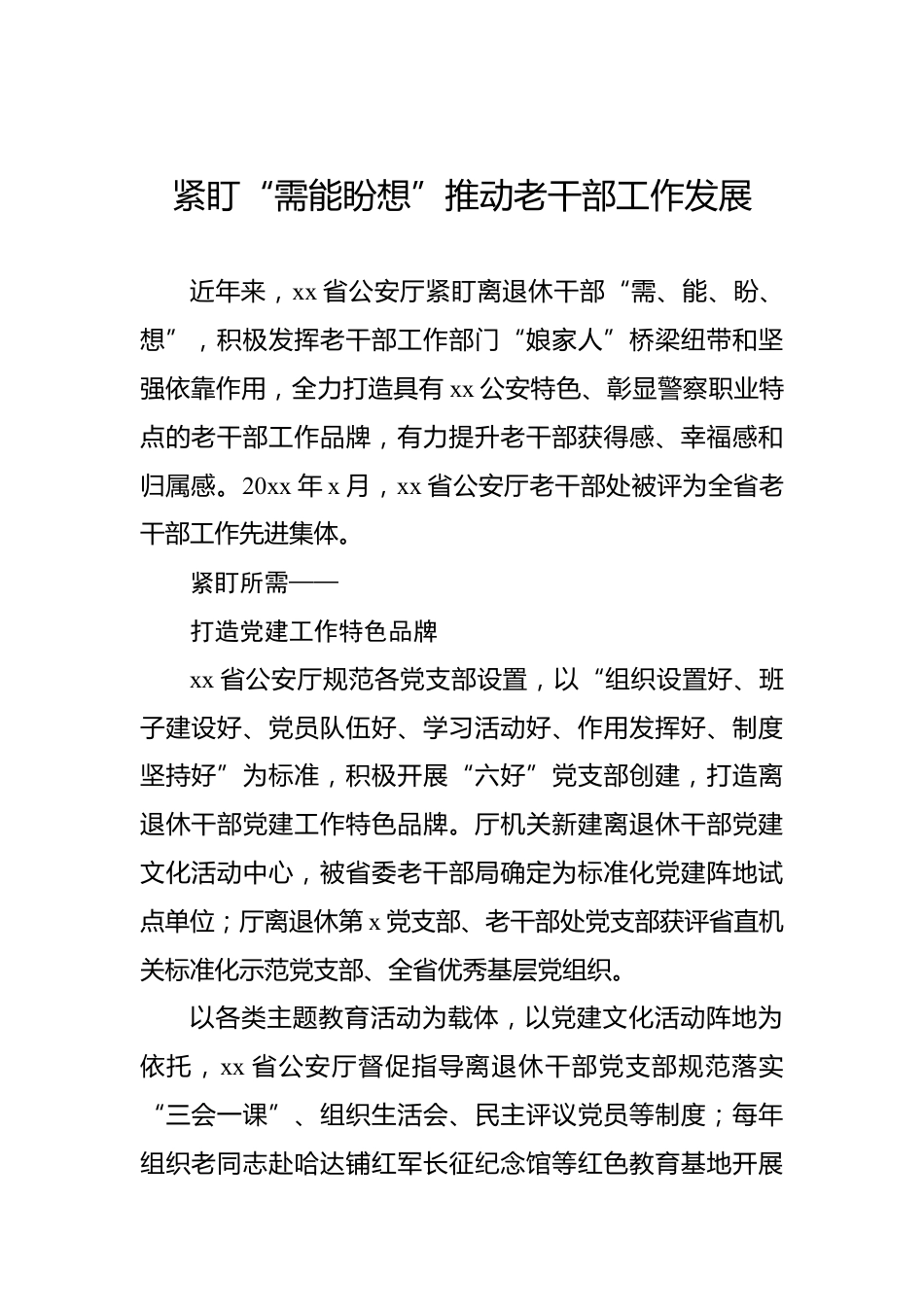 紧盯“需能盼想”推动老干部工作发展

近年来，xx 省公安厅紧盯离退休干部“需、能、盼、想”，积极发挥老干部工作部门“娘家人”桥梁纽带和坚强依靠作用，全力打造具有 xx 公安特色、彰显警察职业特点的老干部工作品牌，有力提升老干部获得感、幸福感和归属感。20xx 年 x 月，xx 省公安厅老干部处被评为全省老干部工作先进集体。

紧盯所需——

打造党建工作特色品牌

xx 省公安厅规范各党支部设置，以“组织设置好、班子建设好、党员队伍好、学习活动好、作用发挥好、制度坚持好”为标准，积极开展“六好”党支部创建，打造离退休干部党建工作特色品牌。厅机关新建离退休干部党建文化活动中心，被省委老干部局确定为标准化党建阵地试点单位；厅离退休第 x 党支部、老干部处党支部获评省直机关标准化示范党支部、全省优秀基层党组织。

以各类主题教育活动为载体，以党建文化活动阵地为依托，xx 省公安厅督促指导离退休干部党支部规范落实“三会一课”、组织生活会、民主评议党员等制度；每年组织老同志赴哈达铺红军长征纪念馆等红色教育基地开展